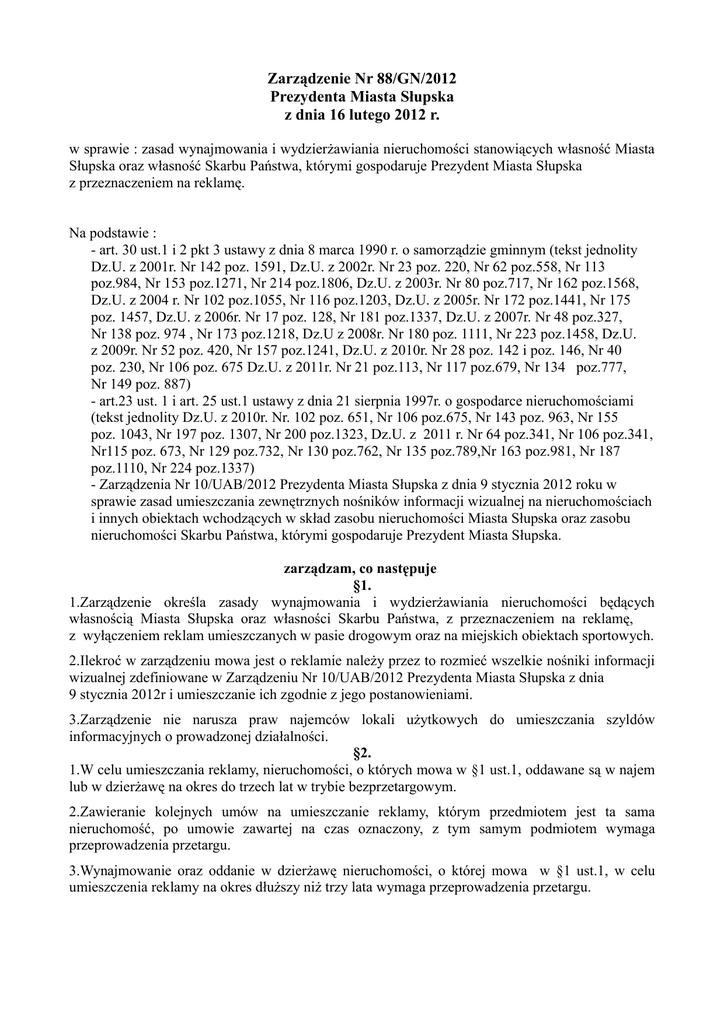 Zarządzenie Nr 88/GN/2012
Prezydenta Miasta Słupska
z dnia 16 lutego 2012 r.

w sprawie : zasad wynajmowania i wydzierżawiania nieruchomości stanowiących własność Miasta Słupska oraz własność Skarbu Państwa, którymi gospodaruje Prezydent Miasta Słupska z przeznaczeniem na reklamę.

Na podstawie :
- art. 30 ust.1 i 2 pkt 3 ustawy z dnia 8 marca 1990 r. o samorządzie gminnym (tekst jednolity Dz.U. z 2001r. Nr 142 poz. 1591, Dz.U. z 2002r. Nr 23 poz. 220, Nr 62 poz.558, Nr 113 poz.984, Nr 153 poz.1271, Nr 214 poz.1806, Dz.U. z 2003r. Nr 80 poz.717, Nr 162 poz.1568, Dz.U. z 2004 r. Nr 102 poz.1055, Nr 116 poz.1203, Dz.U. z 2005r. Nr 172 poz.1441, Nr 175 poz. 1457, Dz.U. z 2006r. Nr 17 poz. 128, Nr 181 poz.1337, Dz.U. z 2007r. Nr 48 poz.327, Nr 138 poz. 974 , Nr 173 poz.1218, Dz.U z 2008r. Nr 180 poz. 1111, Nr 223 poz.1458, Dz.U. z 2009r. Nr 52 poz. 420, Nr 157 poz.1241, Dz.U. z 2010r. Nr 28 poz. 142 i poz. 146, Nr 40 poz. 230, Nr 106 poz. 675 Dz.U. z 2011r. Nr 21 poz.113, Nr 117 poz.679, Nr 134 poz.777, Nr 149 poz. 887)
- art.23 ust. 1 i art. 25 ust.1 ustawy z dnia 21 sierpnia 1997r. o gospodarce nieruchomościami (tekst jednolity Dz.U. z 2010r. Nr. 102 poz. 651, Nr 106 poz.675, Nr 143 poz. 963, Nr 155 poz. 1043, Nr 197 poz. 1307, Nr 200 poz.1323, Dz.U. z 2011 r. Nr 64 poz.341, Nr 106 poz.341, Nr115 poz. 673, Nr 129 poz.732, Nr 130 poz.762, Nr 135 poz.789,Nr 163 poz.981, Nr 187 poz.1110, Nr 224 poz.1337)
- Zarządzenia Nr 10/UAB/2012 Prezydenta Miasta Słupska z dnia 9 stycznia 2012 roku w sprawie zasad umieszczania zewnętrznych nośników informacji wizualnej na nieruchomościach i innych obiektach wchodzących w skład zasobu nieruchomości Miasta Słupska oraz zasobu nieruchomości Skarbu Państwa, którymi gospodaruje Prezydent Miasta Słupska.

zarządzam, co następuje
§1.
1.Zarządzenie określa zasady wynajmowania i wydzierżawiania nieruchomości będących własnością Miasta Słupska oraz własności Skarbu Państwa, z przeznaczeniem na reklamę, z wyłączeniem reklam umieszczanych w pasie drogowym oraz na miejskich obiektach sportowych.

2.Ilekroć w zarządzeniu mowa jest o reklamie należy przez to rozmieć wszelkie nośniki informacji wizualnej zdefiniowane w Zarządzeniu Nr 10/UAB/2012 Prezydenta Miasta Słupska z dnia 9 stycznia 2012r i umieszczanie ich zgodnie z jego postanowieniami.

3.Zarządzenie nie narusza praw najemców lokali użytkowych do umieszczania szyldów informacyjnych o prowadzonej działalności.
§2.
1.W celu umieszczania reklamy, nieruchomości, o których mowa w §1 ust.1, oddawane są w najem lub w dzierżawę na okres do trzech lat w trybie bezprzetargowym.

2.Zawieranie kolejnych umów na umieszczanie reklamy, którym przedmiotem jest ta sama nieruchomość, po umowie zawartej na czas oznaczony, z tym samym podmiotem wymaga przeprowadzenia przetargu.

3.Wynajmowanie oraz oddanie w dzierżawę nieruchomości, o której mowa w §1 ust.1, w celu umieszczenia reklamy na okres dłuższy niż trzy lata wymaga przeprowadzenia przetargu.